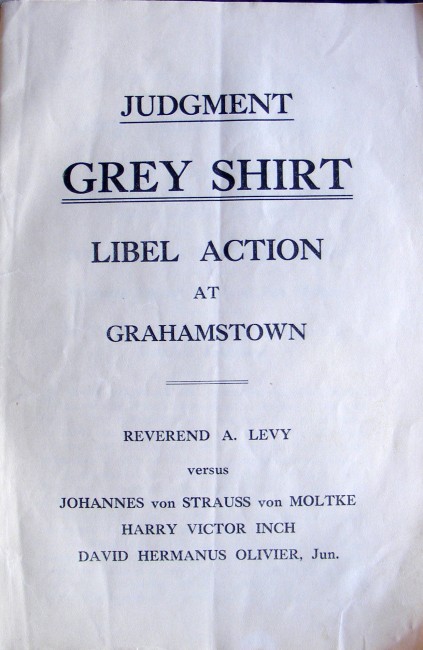 JUDGMENT

GREY SHIRT

LIBEL ACTION

AT

GRAHAMSTOWN

REVEREND A. LEVY

versus

JOHANNES von STRAUSS von MOLTKE

HARRY VICTOR INCH

DAVID HERMANUS OLIVIER, Jun.